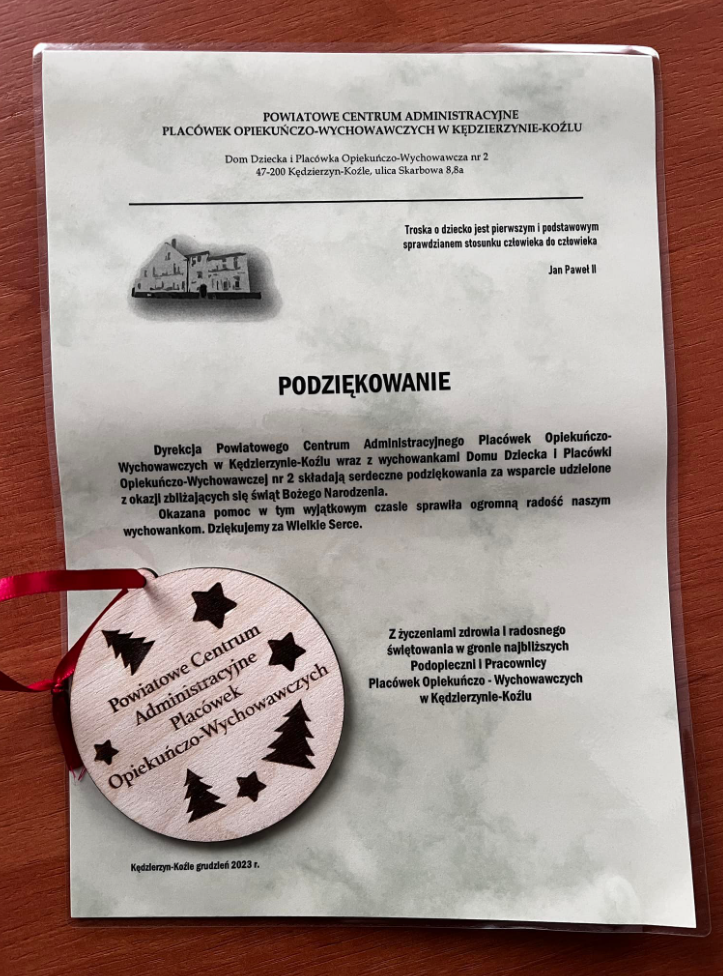 POWIATOWE CENTRUM ADMINISTRACYJNE
PLACÓWEK OPIEKUŃCZO-WYCHOWAWCZYCH W KĘDZIERZYNIE-KOŹLU

Dom Dziecka i Placówka Opiekuńczo-Wychowawcza nr 2
47-200 Kędzierzyn-Koźle, ulica Skarbowa 8,8a

Troska o dziecko jest pierwszym i podstawowym sprawdzianem stosunku człowieka do człowieka

Jan Paweł II

PODZIĘKOWANIE

Dyrekcja Powiatowego Centrum Administracyjnego Placówek Opiekuńczo-Wychowawczych w Kędzierzynie-Koźlu wraz z wychowankami Domu Dziecka i Placówki Opiekuńczo-Wychowawczej nr 2 składają serdeczne podziękowania za wsparcie udzielone z okazji zbliżających się świąt Bożego Narodzenia.

Okazana pomoc w tym wyjątkowym czasie sprawiła ogromną radość naszym wychowankom. Dziękujemy za Wielkie Serce.

Z życzeniami zdrowia i radosnego świętowania w gronie najbliższych
Podopieczni i Pracownicy
Placówek Opiekuńczo - Wychowawczych
w Kędzierzynie-Koźlu

Powiatowe Centrum Administracyjne Placówek Opiekuńczo-Wychowawczych

Kędzierzyn-Koźle grudzień 2023 r.